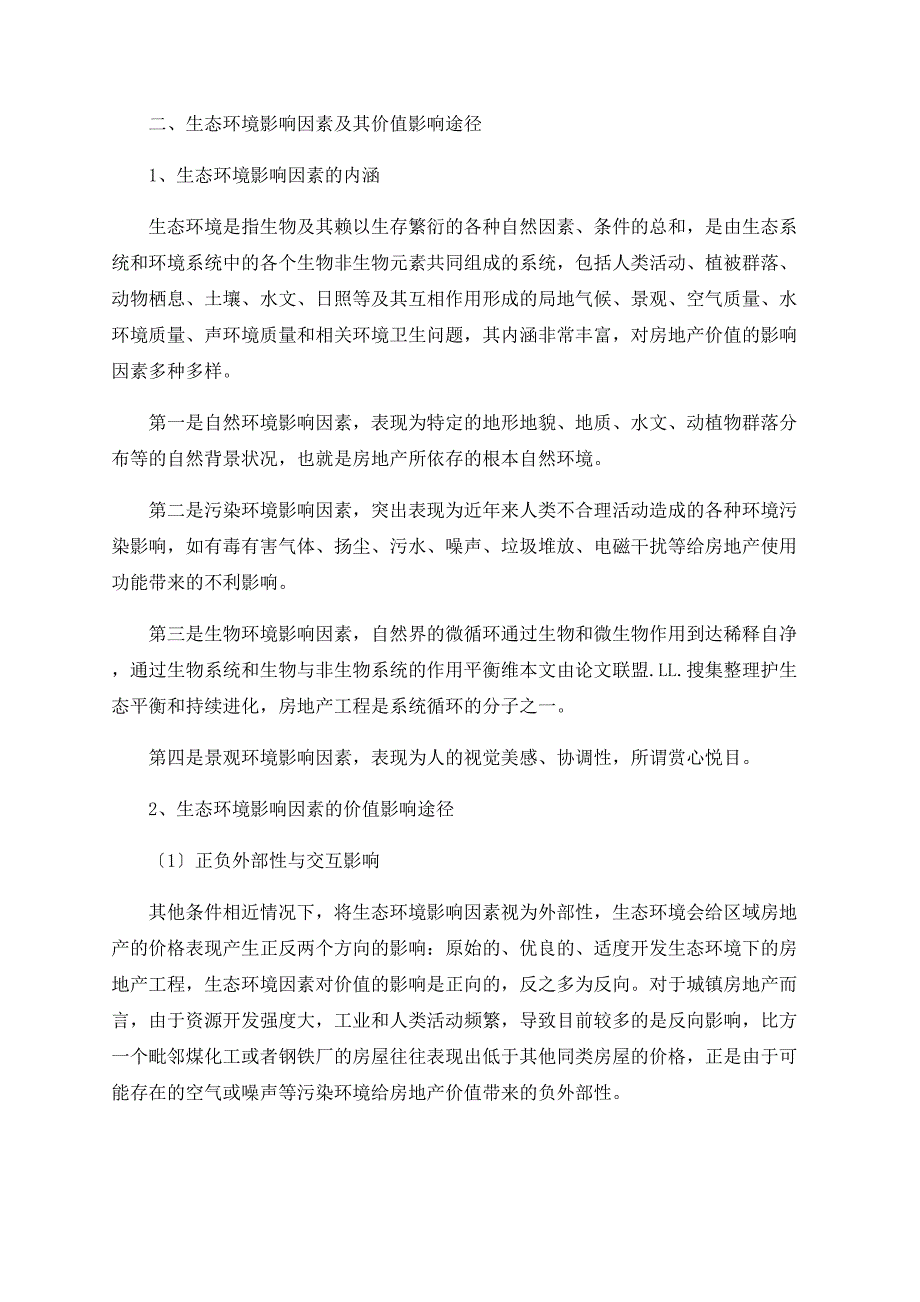 二、生态环境影响因素及其价值影响途径

1、生态环境影响因素的内涵

生态环境是指生物及其赖以生存繁衍的各种自然因素、条件的总和，是由生态系统和环境系统中的各个生物非生物元素共同组成的系统，包括人类活动、植被群落、动物栖息、土壤、水文、日照等及其互相作用形成的局地气候、景观、空气质量、水环境质量、声环境质量和相关环境卫生问题，其内涵非常丰富，对房地产价值的影响因素多种多样。

第一是自然环境影响因素，表现为特定的地形地貌、地质、水文、动植物群落分布等的自然背景状况，也就是房地产所依存的根本自然环境。

第二是污染环境影响因素，突出表现为近年来人类不合理活动造成的各种环境污染影响，如有毒有害气体、扬尘、污水、噪声、垃圾堆放、电磁干扰等给房地产使用功能带来的不利影响。

第三是生物环境影响因素，自然界的微循环通过生物和微生物作用到达稀释自净，通过生物系统和生物与非生物系统的作用平衡维本文由论文联盟.LL.搜集整理护生态平衡和持续进化，房地产工程是系统循环的分子之一。

第四是景观环境影响因素，表现为人的视觉美感、协调性，所谓赏心悦目。

2、生态环境影响因素的价值影响途径

〔1〕正负外部性与交互影响

其他条件相近情况下，将生态环境影响因素视为外部性，生态环境会给区域房地产的价格表现产生正反两个方向的影响：原始的、优良的、适度开发生态环境下的房地产工程，生态环境因素对价值的影响是正向的，反之多为反向。对于城镇房地产而言，由于资源开发强度大，工业和人类活动频繁，导致目前较多的是反向影响，比方一个毗邻煤化工或者钢铁厂的房屋往往表现出低于其他同类房屋的价格，正是由于可能存在的空气或噪声等污染环境给房地产价值带来的负外部性。